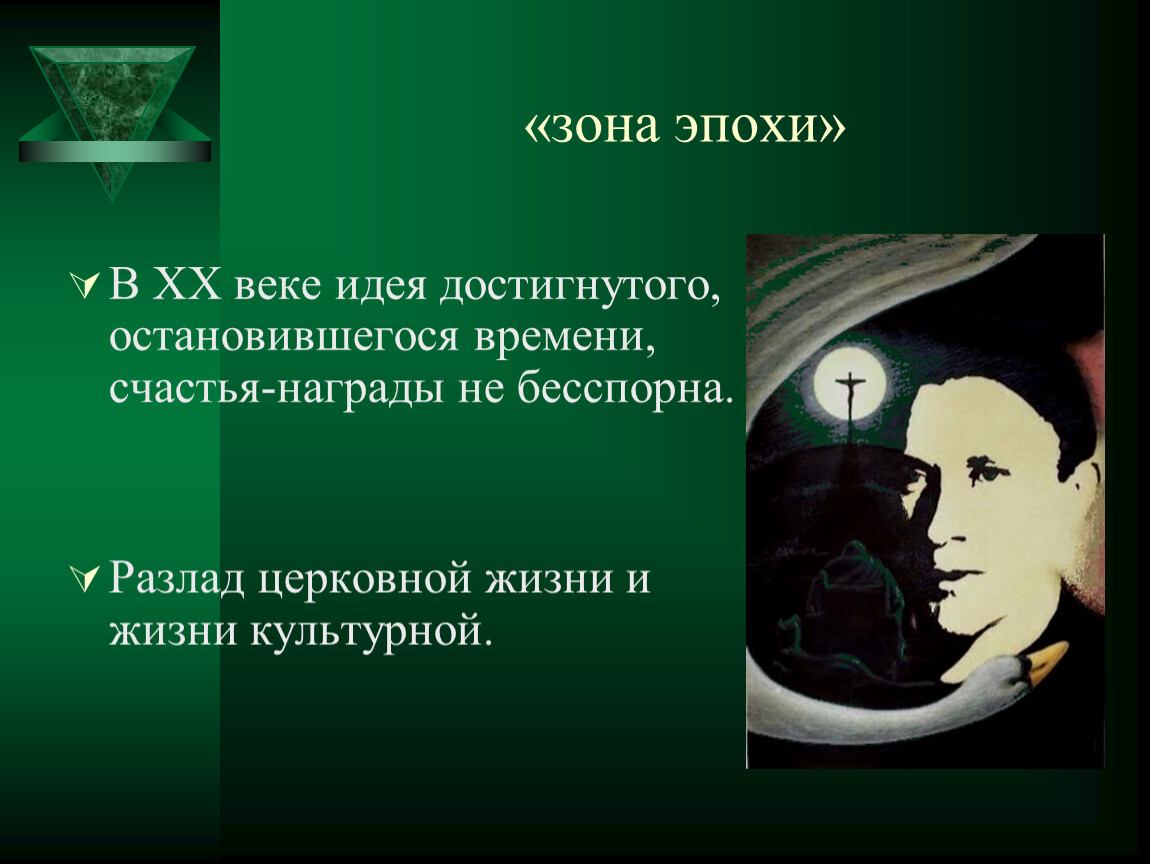 «зона эпохи»

В XX веке идея достигнутого, остановившегося времени, счастья-награды не бесспорна.

Разлад церковной жизни и жизни культурной.